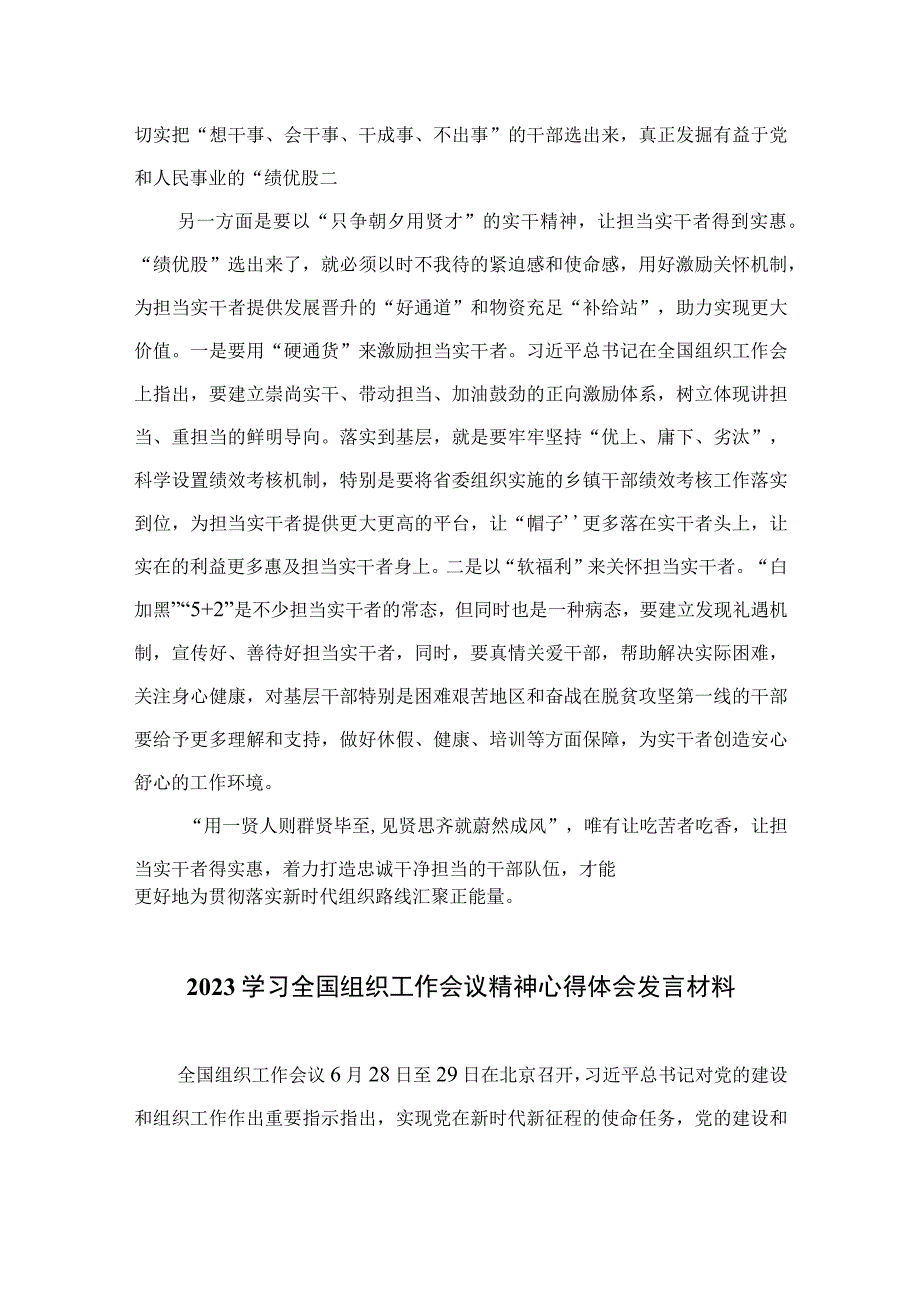 切实把“想干事、会干事、干成事、不出事”的干部选出来，真正发掘有益于党和人民事业的“绩优股二

另一方面是要以“只争朝夕用贤才”的实干精神，让担当实干者得到实惠。“绩优股”选出来了，就必须以时不我待的紧迫感和使命感，用好激励关怀机制，为担当实干者提供发展晋升的“好通道”和物资充足“补给站”，助力实现更大价值。一是要用“硬通货”来激励担当实干者。习近平总书记在全国组织工作会上指出，要建立崇尚实干、带动担当、加油鼓劲的正向激励体系，树立体现讲担当、重担当的鲜明导向。落实到基层，就是要牢牢坚持“优上、庸下、劣汰”，科学设置绩效考核机制，特别是要将省委组织实施的乡镇干部绩效考核工作落实到位，为担当实干者提供更大更高的平台，让“帽子’’更多落在实干者头上，让实在的利益更多惠及担当实干者身上。二是以“软福利”来关怀担当实干者。“白加黑”“5+2”是不少担当实干者的常态，但同时也是一种病态，要建立发现礼遇机制，宣传好、善待好担当实干者，同时，要真情关爱干部，帮助解决实际困难，关注身心健康，对基层干部特别是困难艰苦地区和奋战在脱贫攻坚第一线的干部要给予更多理解和支持，做好休假、健康、培训等方面保障，为实干者创造安心舒心的工作环境。

“用一贤人则群贤毕至,见贤思齐就蔚然成风”，唯有让吃苦者吃香，让担当实干者得实惠，着力打造忠诚干净担当的干部队伍，才能更好地为贯彻落实新时代组织路线汇聚正能量。

2023学习全国组织工作会议精神心得体会发言材料

全国组织工作会议6月28日至29日在北京召开，习近平总书记对党的建设和组织工作作出重要指示指出，实现党在新时代新征程的使命任务，党的建设和